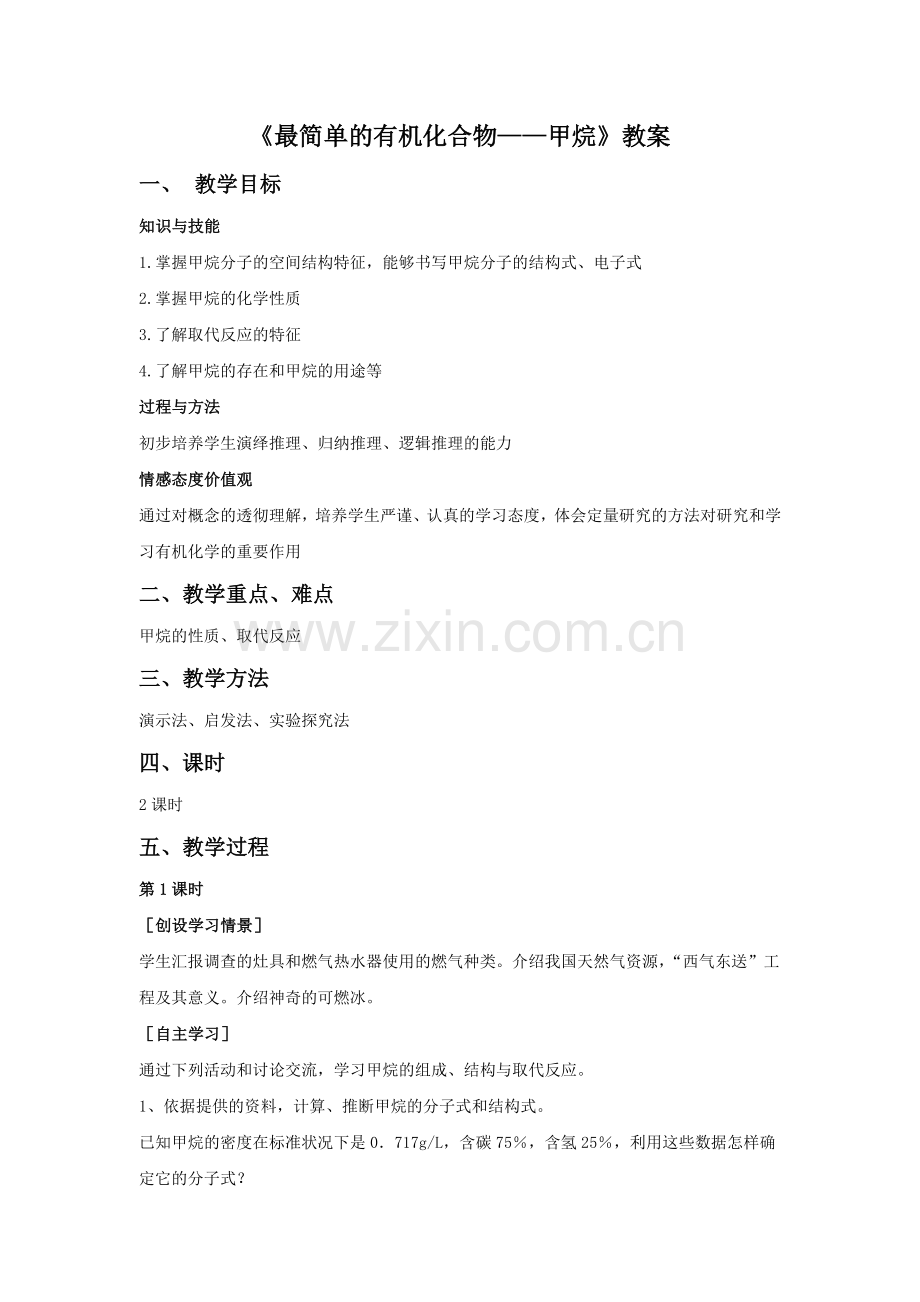 《最简单的有机化合物——甲烷》教案

一、 教学目标

知识与技能

1.掌握甲烷分子的空间结构特征，能够书写甲烷分子的结构式、电子式

2.掌握甲烷的化学性质

3.了解取代反应的特征

4.了解甲烷的存在和甲烷的用途等

过程与方法

初步培养学生演绎推理、归纳推理、逻辑推理的能力

情感态度价值观

通过对概念的透彻理解，培养学生严谨、认真的学习态度，体会定量研究的方法对研究和学习有机化学的重要作用

二、教学重点、难点

甲烷的性质、取代反应

www.zixin.com.cn

三、教学方法

演示法、启发法、实验探究法

四、课时

2 课时

五、教学过程

第 1 课时

［创设学习情景］

学生汇报调查的灶具和燃气热水器使用的燃气种类。介绍我国天然气资源，“西气东送”工程及其意义。介绍神奇的可燃冰。

［自主学习］

通过下列活动和讨论交流，学习甲烷的组成、结构与取代反应。

1、依据提供的资料，计算、推断甲烷的分子式和结构式。

已知甲烷的密度在标准状况下是 0．717g/L，含碳 75%，含氢 25%，利用这些数据怎样确定它的分子式？